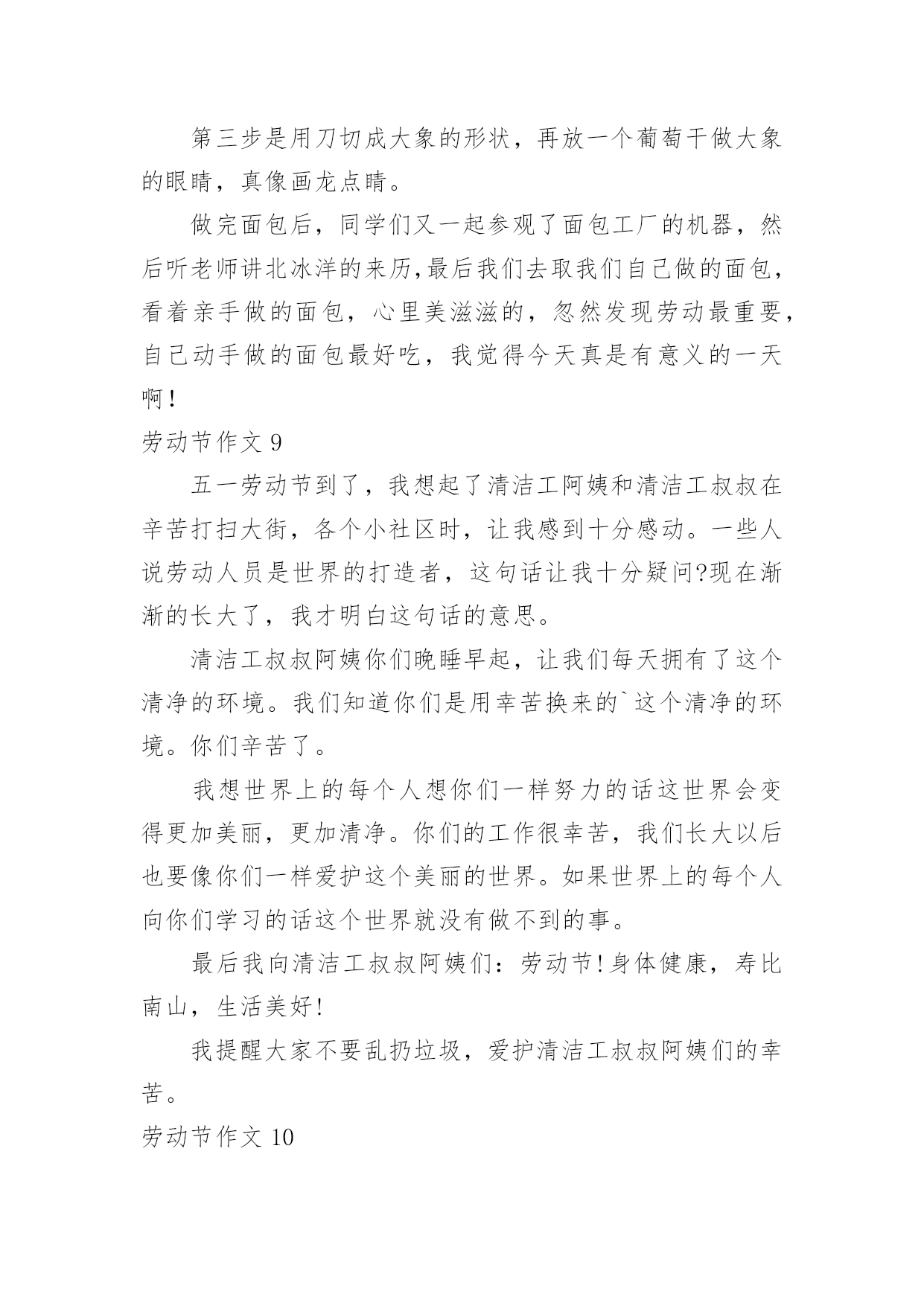 第三步是用刀切成大象的形状，再放一个葡萄干做大象的眼睛，真像画龙点睛。

做完面包后，同学们又一起参观了面包工厂的机器，然后听老师讲北冰洋的来历,最后我们去取我们自己做的面包，看着亲手做的面包，心里美滋滋的，忽然发现劳动最重要，自己动手做的面包最好吃，我觉得今天真是有意义的一天啊!

劳动节作文 9

五一劳动节到了，我想起了清洁工阿姨和清洁工叔叔在辛苦打扫大街，各个小社区时，让我感到十分感动。一些人说劳动人员是世界的打造者，这句话让我十分疑问?现在渐渐的长大了，我才明白这句话的意思。

清洁工叔叔阿姨你们晚睡早起，让我们每天拥有了这个清净的环境。我们知道你们是用幸苦换来的`这个清净的环境。你们辛苦了。

我想世界上的每个人想你们一样努力的话这世界会变得更加美丽，更加清净。你们的工作很幸苦，我们长大以后也要像你们一样爱护这个美丽的世界。如果世界上的每个人向你们学习的话这个世界就没有做不到的事。

最后我向清洁工叔叔阿姨们：劳动节!身体健康，寿比南山，生活美好!

我提醒大家不要乱扔垃圾，爱护清洁工叔叔阿姨们的幸苦。

劳动节作文 10